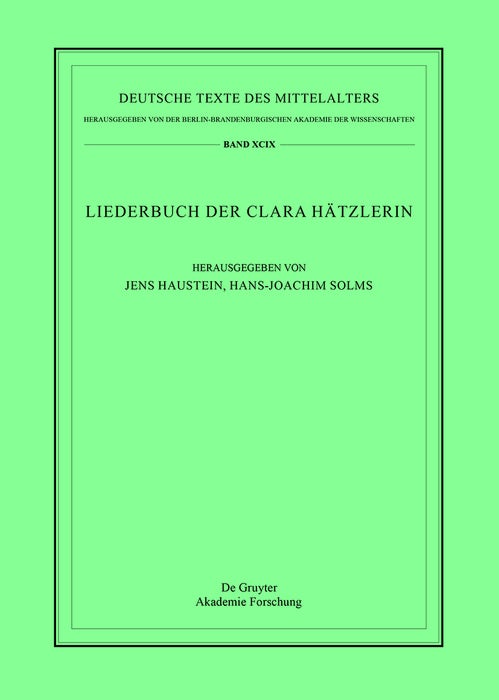 DEUTSCHE TEXTE DES MITTELALTERS

HERAUSGEGEBEN VON DER BERLIN-BRANDENBURGISCHEN AKADEMIE DER WISSENSCHAFTEN

BAND XCIX

LIEDERBUCH DER CLARA HÄTZLERIN

HERAUSGEGEBEN VON
JENS HAUSTEIN, HANS-JOACHIM SOLMS

De Gruyter
Akademie Forschung